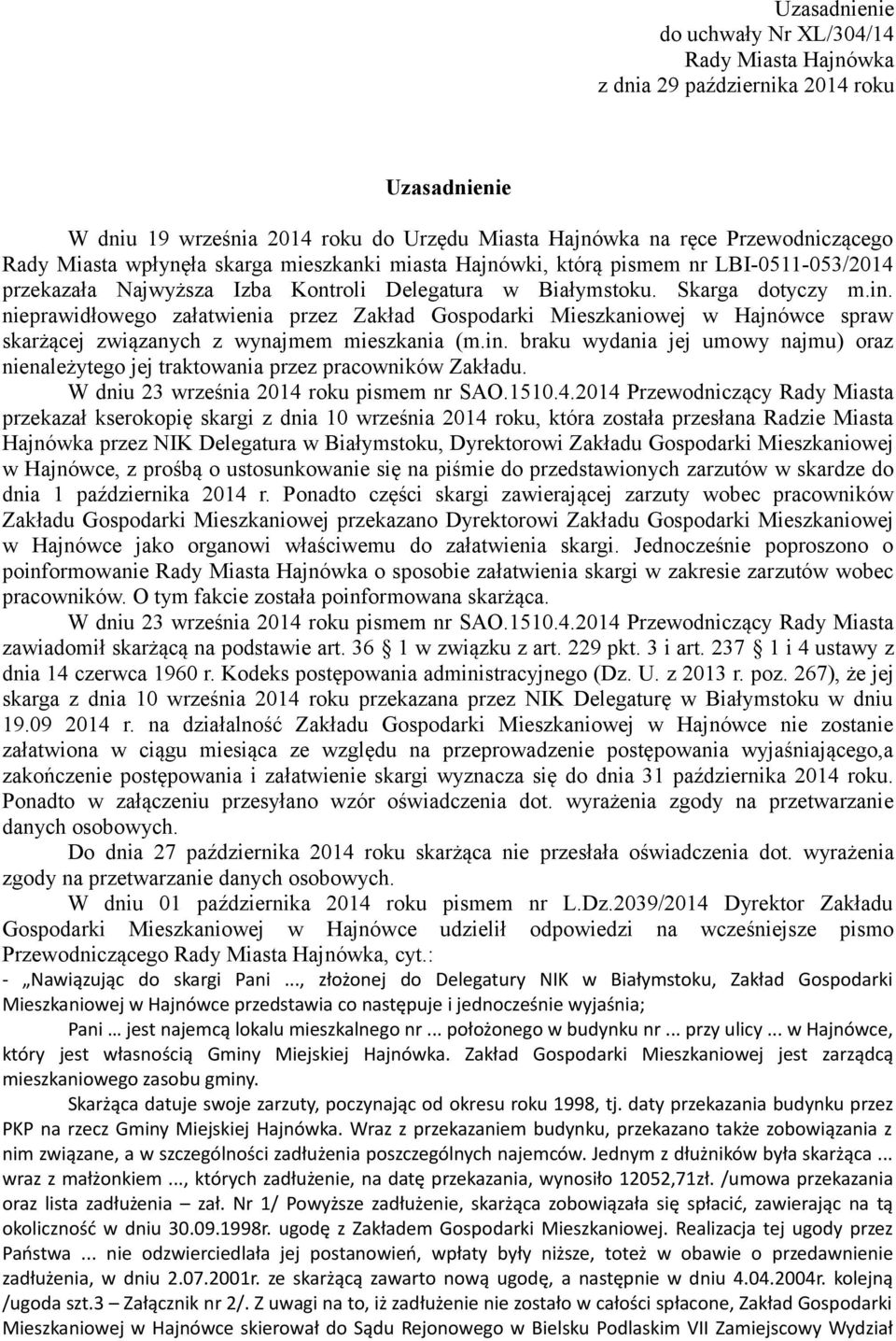 Uzasadnienie
do uchwały Nr XL/304/14
Rady Miasta Hajnówka
z dnia 29 października 2014 roku

Uzasadnienie

W dniu 19 września 2014 roku do Urzędu Miasta Hajnówka na ręce Przewodniczącego Rady Miasta wpłynęła skarga mieszkanki miasta Hajnówki, którą pismem nr LBI-0511-053/2014 przekazała Najwyższa Izba Kontroli Delegatura w Białymstoku. Skarga dotyczy m.in. nieprawidłowego załatwienia przez Zakład Gospodarki Mieszkaniowej w Hajnówce spraw skarżącej związanych z wynajmem mieszkania (m.in. braku wydania jej umowy najmu) oraz nienależytego jej traktowania przez pracowników Zakładu.

W dniu 23 września 2014 roku pismem nr SAO.1510.4.2014 Przewodniczący Rady Miasta przekazał kserokopię skargi z dnia 10 września 2014 roku, która została przesłana Radzie Miasta Hajnówka przez NIK Delegatura w Białymstoku, Dyrektorowi Zakładu Gospodarki Mieszkaniowej w Hajnówce, z prośbą o ustosunkowanie się na piśmie do przedstawionych zarzutów w skardze do dnia 1 października 2014 r. Ponadto części skargi zawierającej zarzuty wobec pracowników Zakładu Gospodarki Mieszkaniowej przekazano Dyrektorowi Zakładu Gospodarki Mieszkaniowej w Hajnówce jako organowi właściwemu do załatwienia skargi. Jednocześnie poproszono o poinformowanie Rady Miasta Hajnówka o sposobie załatwienia skargi w zakresie zarzutów wobec pracowników. O tym fakcie została poinformowana skarżąca.

W dniu 23 września 2014 roku pismem nr SAO.1510.4.2014 Przewodniczący Rady Miasta zawiadomił skarżącą na podstawie art. 36 1 w związku z art. 229 pkt. 3 i art. 237 1 i 4 ustawy z dnia 14 czerwca 1960 r. Kodeks postępowania administracyjnego (Dz. U. z 2013 r. poz. 267), że jej skarga z dnia 10 września 2014 roku przekazana przez NIK Delegaturę w Białymstoku w dniu 19.09 2014 r. na działalność Zakładu Gospodarki Mieszkaniowej w Hajnówce nie zostanie załatwiona w ciągu miesiąca ze względu na przeprowadzenie postępowania wyjaśniającego,a zakończenie postępowania i załatwienie skargi wyznacza się do dnia 31 października 2014 roku. Ponadto w załączeniu przesyłano wzór oświadczenia dot. wyrażenia zgody na przetwarzanie danych osobowych.

Do dnia 27 października 2014 roku skarżąca nie przesłała oświadczenia dot. wyrażenia zgody na przetwarzanie danych osobowych.

W dniu 01 października 2014 roku pismem nr L.Dz.2039/2014 Dyrektor Zakładu Gospodarki Mieszkaniowej w Hajnówce udzielił odpowiedzi na wcześniejsze pismo Przewodniczącego Rady Miasta Hajnówka, cyt.:
- „Nawiązując do skargi Pani ..., złożonej do Delegatury NIK w Białymstoku, Zakład Gospodarki Mieszkaniowej w Hajnówce przedstawia co następuje i jednocześnie wyjaśnia;

Pani … jest najemcą lokalu mieszkalnego nr ... położonego w budynku nr ... przy ulicy ... w Hajnówce, który jest własnością Gminy Miejskiej Hajnówka. Zakład Gospodarki Mieszkaniowej jest zarządcą mieszkaniowego zasobu gminy.

Skarżąca datuje swoje zarzuty, poczynając od okresu roku 1998, tj. daty przekazania budynku przez PKP na rzecz Gminy Miejskiej Hajnówka. Wraz z przekazaniem budynku, przekazano także zobowiązania z nim związane, a w szczególności zadłużenia poszczególnych najemców. Jednym z dłużników była skarżąca ... wraz z małżonkiem ..., których zadłużenie, na datę przekazania, wynosiło 12052,71zł. /umowa przekazania oraz lista zadłużenia – zał. Nr 1/ Powyższe zadłużenie, skarżąca zobowiązała się spłacić, zawierając na tą okoliczność w dniu 30.09.1998r. ugodę z Zakładem Gospodarki Mieszkaniowej. Realizacja tej ugody przez Państwa ... nie odzwierciedlała jej postanowień, wpłaty były niższe, toteż w obawie o przedawnienie zadłużenia, w dniu 2.07.2001r. ze skarżącą zawarto nową ugodę, a następnie w dniu 4.04.2004r. kolejną /ugoda szt.3 – Załącznik nr 2/. Z uwagi na to, iż zadłużenie nie zostało w całości spłacone, Zakład Gospodarki Mieszkaniowej w Hajnówce skierował do Sądu Rejonowego w Bielsku Podlaskim VII Zamiejscowy Wydział